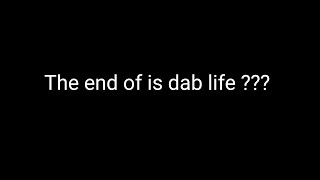 The end of is dab life ???